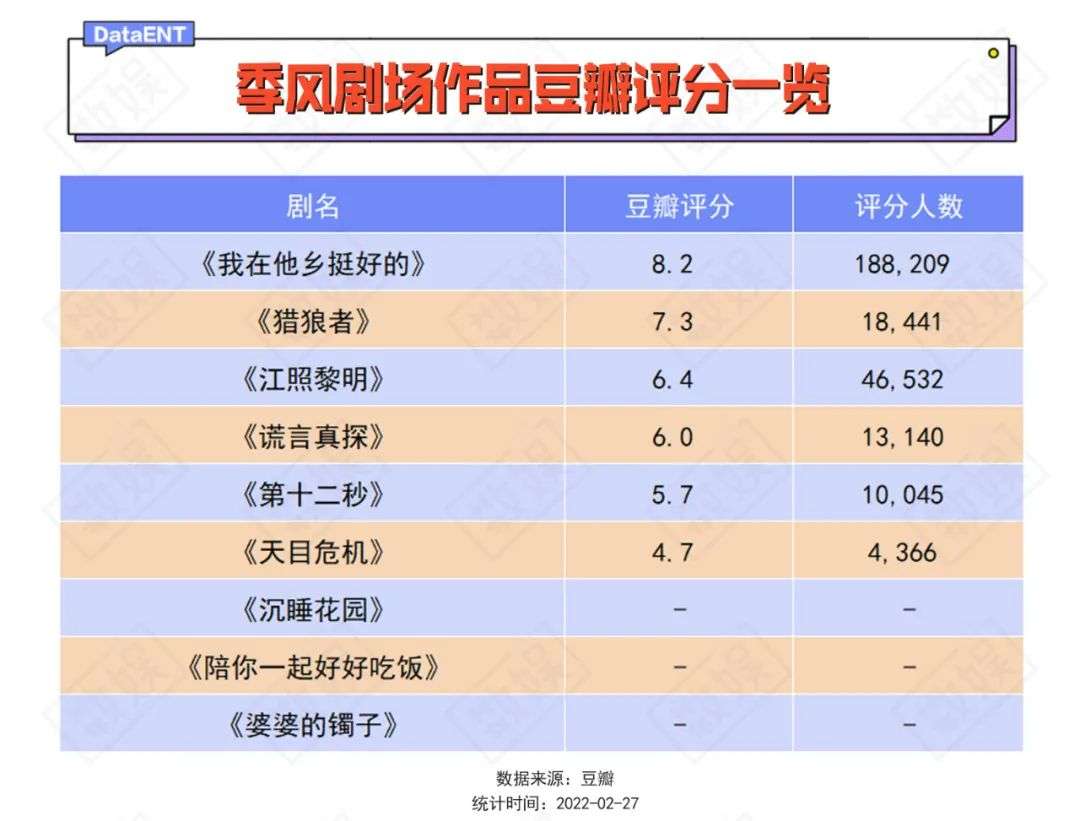 DataENT

季风剧场作品豆瓣评分一览

| 剧名 | 豆瓣评分 | 评分人数 |
|---|---|---|
| 《我在他乡挺好的》 | 8.2 | 188,209 |
| 《猎狼者》 | 7.3 | 18,441 |
| 《江照黎明》 | 6.4 | 46,532 |
| 《谎言真探》 | 6.0 | 13,140 |
| 《第十二秒》 | 5.7 | 10,045 |
| 《天目危机》 | 4.7 | 4,366 |
| 《沉睡花园》 | - | - |
| 《陪你一起好好吃饭》 | - | - |
| 《婆婆的镯子》 | - | - |

数据来源：豆瓣
统计时间：2022-02-27